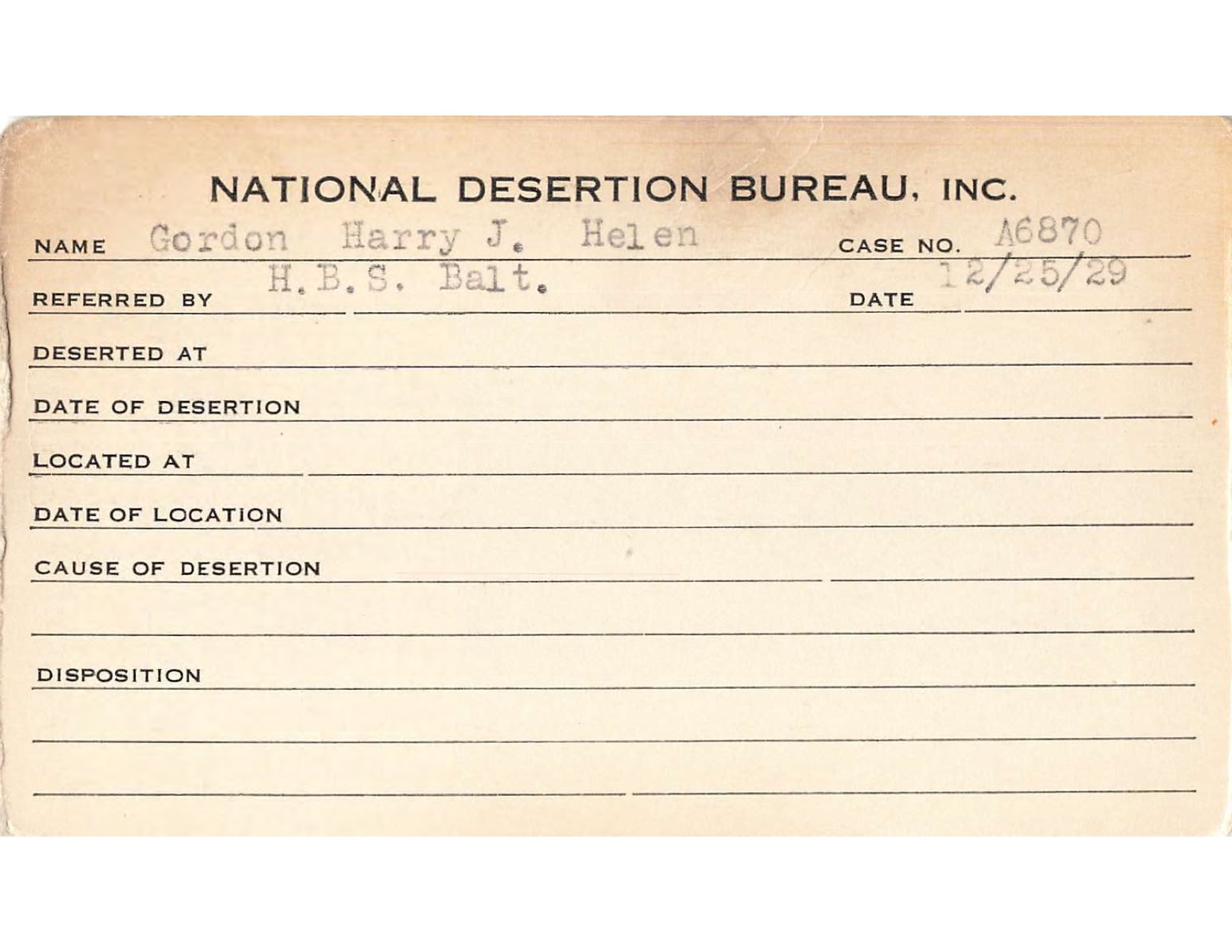 NATIONAL DESERTION BUREAU, INC.

NAME Gordon Harry J. Helen CASE NO. A6870

REFERRED BY H.B.S. Balt. DATE 12/25/29

DESERTED AT

DATE OF DESERTION

LOCATED AT

DATE OF LOCATION

CAUSE OF DESERTION

DISPOSITION